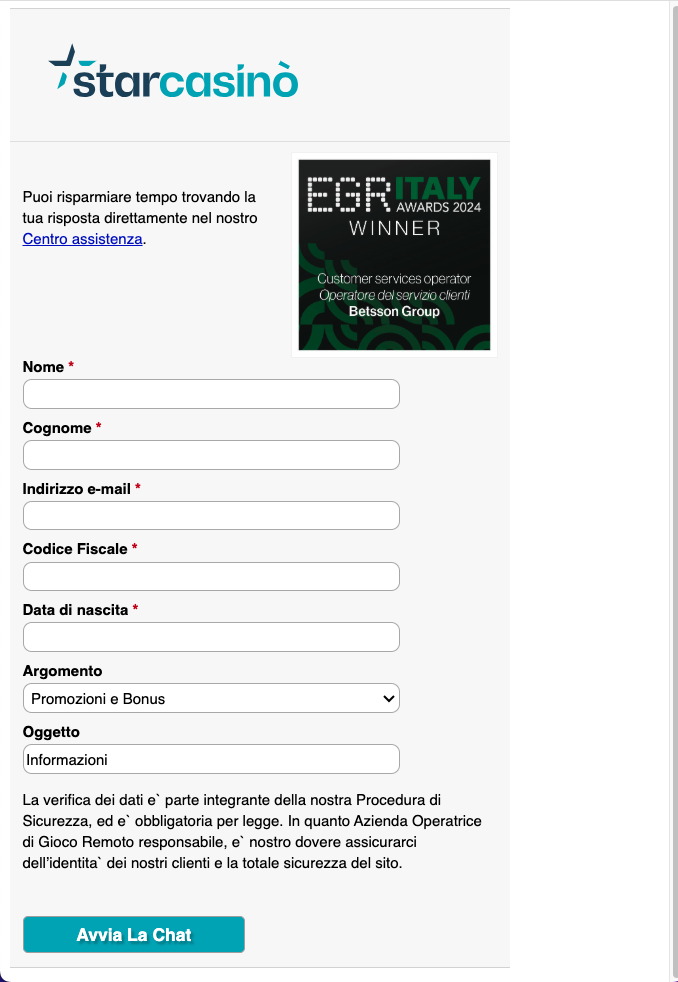 starcasinò

Puoi risparmiare tempo trovando la tua risposta direttamente nel nostro Centro assistenza.

EGR ITALY AWARDS 2024 WINNER

Customer services operator
Operatore del servizio clienti
Betsson Group

Nome *

Cognome *

Indirizzo e-mail *

Codice Fiscale *

Data di nascita *

Argomento

Promozioni e Bonus

Oggetto

Informazioni

La verifica dei dati e` parte integrante della nostra Procedura di Sicurezza, ed e` obbligatoria per legge. In quanto Azienda Operatrice di Gioco Remoto responsabile, e` nostro dovere assicurarci dell'identita` dei nostri clienti e la totale sicurezza del sito.

Avvia La Chat